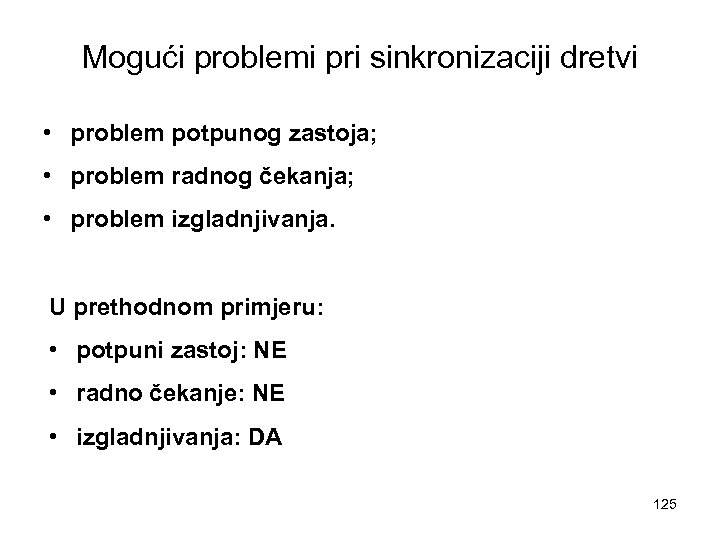 Mogući problemi pri sinkronizaciji dretvi

• problem potpunog zastoja;
• problem radnog čekanja;
• problem izgladnjivanja.

U prethodnom primjeru:
• potpuni zastoj: NE
• radno čekanje: NE
• izgladnjivanja: DA

125